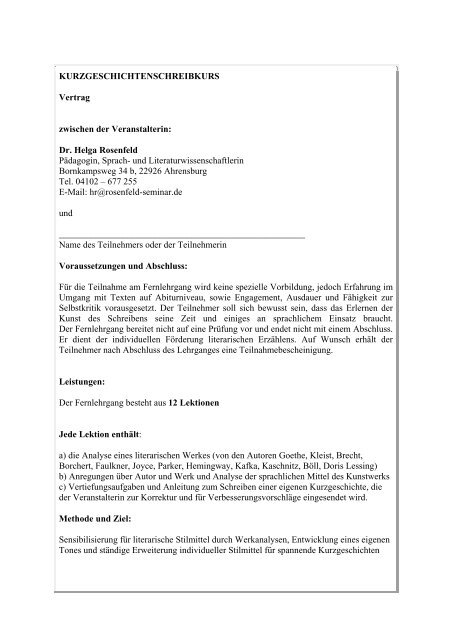 KURZGESCHICHTENSCHREIBKURS

Vertrag

zwischen der Veranstalterin:

Dr. Helga Rosenfeld
Pädagogin, Sprach- und Literaturwissenschaftlerin
Bornkampsweg 34 b, 22926 Ahrensburg
Tel. 04102 – 677 255
E-Mail: hr@rosenfeld-seminar.de

und

Name des Teilnehmers oder der Teilnehmerin

Voraussetzungen und Abschluss:

Für die Teilnahme am Fernlehrgang wird keine spezielle Vorbildung, jedoch Erfahrung im Umgang mit Texten auf Abiturniveau, sowie Engagement, Ausdauer und Fähigkeit zur Selbstkritik vorausgesetzt. Der Teilnehmer soll sich bewusst sein, dass das Erlernen der Kunst des Schreibens seine Zeit und einiges an sprachlichem Einsatz braucht. Der Fernlehrgang bereitet nicht auf eine Prüfung vor und endet nicht mit einem Abschluss. Er dient der individuellen Förderung literarischen Erzählens. Auf Wunsch erhält der Teilnehmer nach Abschluss des Lehrganges eine Teilnahmebescheinigung.

Leistungen:

Der Fernlehrgang besteht aus 12 Lektionen

Jede Lektion enthält:

a) die Analyse eines literarischen Werkes (von den Autoren Goethe, Kleist, Brecht, Borchert, Faulkner, Joyce, Parker, Hemingway, Kafka, Kaschnitz, Böll, Doris Lessing)
b) Anregungen über Autor und Werk und Analyse der sprachlichen Mittel des Kunstwerks
c) Vertiefungsaufgaben und Anleitung zum Schreiben einer eigenen Kurzgeschichte, die der Veranstalterin zur Korrektur und für Verbesserungsvorschläge eingesendet wird.

Methode und Ziel:

Sensibilisierung für literarische Stilmittel durch Werkanalysen, Entwicklung eines eigenen Tones und ständige Erweiterung individueller Stilmittel für spannende Kurzgeschichten